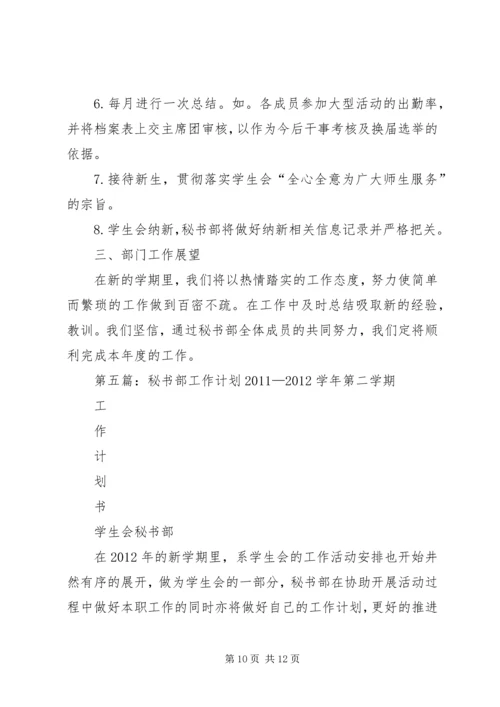 6. 每月进行一次总结。如。各成员参加大型活动的出勤率，并将档案表上交主席团审核，以作为今后干事考核及换届选举的依据。

7. 接待新生，贯彻落实学生会“全心全意为广大师生服务”的宗旨。

8. 学生会纳新，秘书部将做好纳新相关信息记录并严格把关。

三、部门工作展望

在新的学期里，我们将以热情踏实的工作态度，努力使简单而繁琐的工作做到百密不疏。在工作中及时总结吸取新的经验，教训。我们坚信，通过秘书部全体成员的共同努力，我们定将顺利完成本年度的工作。

第五篇：秘书部工作计划 2011—2012 学年第二学期

工

作

计

划

书

学生会秘书部

在 2012 年的新学期里，系学生会的工作活动安排也开始井然有序的展开，做为学生会的一部分，秘书部在协助开展活动过程中做好本职工作的同时亦将做好自己的工作计划，更好的推进

第 10 页 共 12 页